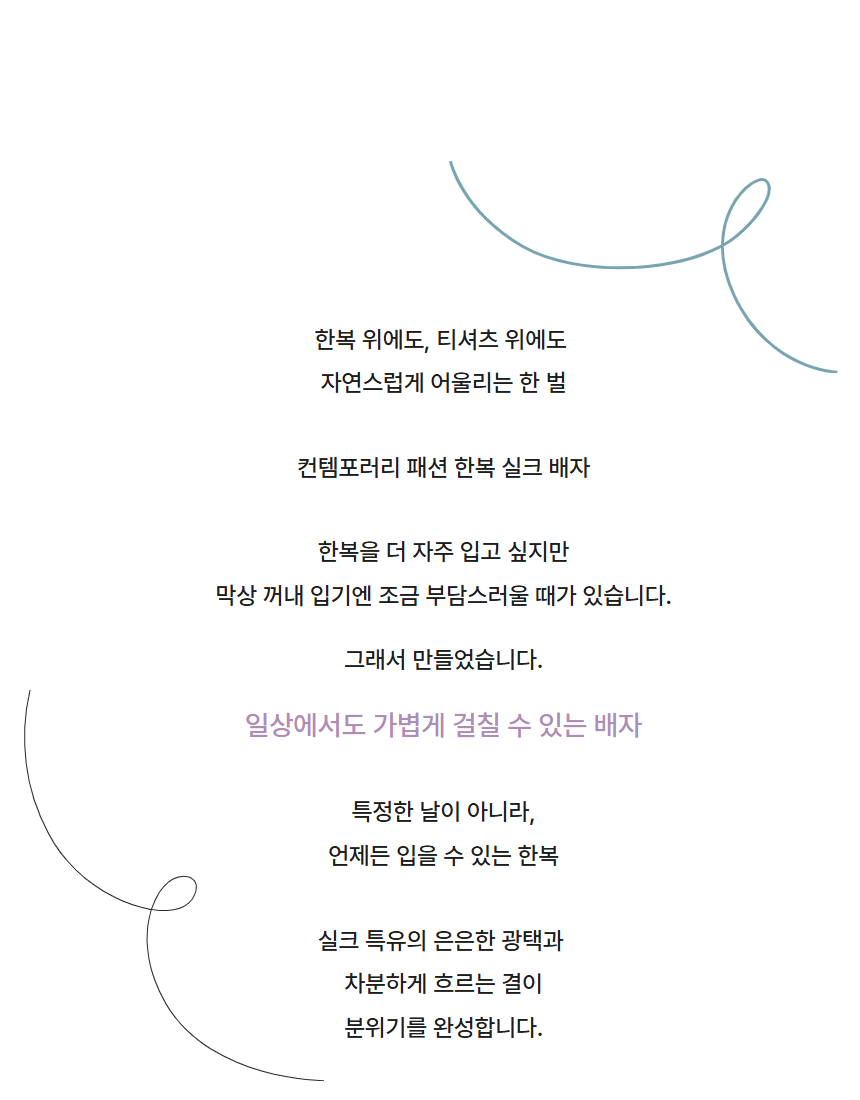 한복 위에도, 티셔츠 위에도
자연스럽게 어울리는 한 벌

컨템포러리 패션 한복 실크 배자

한복을 더 자주 입고 싶지만
막상 꺼내 입기엔 조금 부담스러울 때가 있습니다.

그래서 만들었습니다.

일상에서도 가볍게 걸칠 수 있는 배자

특정한 날이 아니라,
언제든 입을 수 있는 한복

실크 특유의 은은한 광택과
차분하게 흐르는 결이
분위기를 완성합니다.